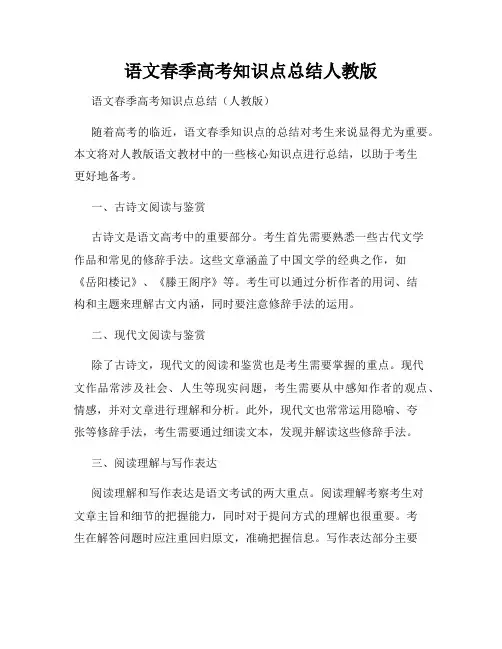 语文春季高考知识点总结人教版

语文春季高考知识点总结（人教版）

随着高考的临近，语文春季知识点的总结对考生来说显得尤为重要。本文将对人教版语文教材中的一些核心知识点进行总结，以助于考生更好地备考。

一、古诗文阅读与鉴赏

古诗文是语文高考中的重要部分。考生首先需要熟悉一些古代文学作品和常见的修辞手法。这些文章涵盖了中国文学的经典之作，如《岳阳楼记》、《滕王阁序》等。考生可以通过分析作者的用词、结构和主题来理解古文内涵，同时要注意修辞手法的运用。

二、现代文阅读与鉴赏

除了古诗文，现代文的阅读和鉴赏也是考生需要掌握的重点。现代文作品常涉及社会、人生等现实问题，考生需要从中感知作者的观点、情感，并对文章进行理解和分析。此外，现代文也常常运用隐喻、夸张等修辞手法，考生需要通过细读文本，发现并解读这些修辞手法。

三、阅读理解与写作表达

阅读理解和写作表达是语文考试的两大重点。阅读理解考察考生对文章主旨和细节的把握能力，同时对于提问方式的理解也很重要。考生在解答问题时应注重回归原文，准确把握信息。写作表达部分主要